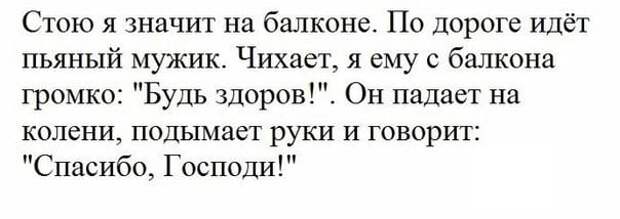 Стою я значит на балконе. По дороге идёт пьяный мужик. Чихает, я ему с балкона громко: "Будь здоров!". Он падает на колени, подымает руки и говорит: "Спасибо, Господи!"